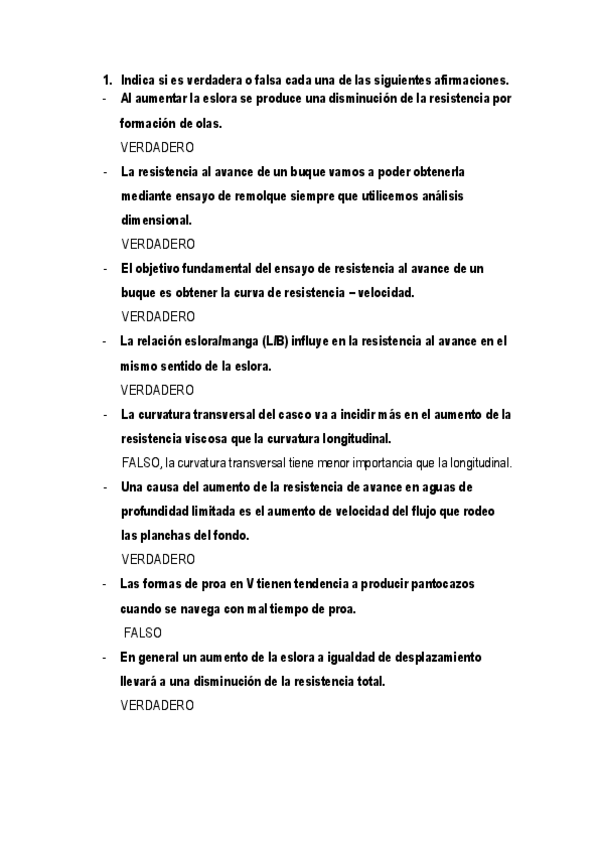 1. Indica si es verdadera o falsa cada una de las siguientes afirmaciones.
- Al aumentar la eslora se produce una disminución de la resistencia por formación de olas.
VERDADERO
- La resistencia al avance de un buque vamos a poder obtenerla mediante ensayo de remolque siempre que utilicemos análisis dimensional.
VERDADERO
- El objetivo fundamental del ensayo de resistencia al avance de un buque es obtener la curva de resistencia – velocidad.
VERDADERO
- La relación eslora/manga (L/B) influye en la resistencia al avance en el mismo sentido de la eslora.
VERDADERO
- La curvatura transversal del casco va a incidir más en el aumento de la resistencia viscosa que la curvatura longitudinal.
FALSO, la curvatura transversal tiene menor importancia que la longitudinal.
- Una causa del aumento de la resistencia de avance en aguas de profundidad limitada es el aumento de velocidad del flujo que rodeo las planchas del fondo.
VERDADERO
- Las formas de proa en V tienen tendencia a producir pantocazos cuando se navega con mal tiempo de proa.
FALSO
- En general un aumento de la eslora a igualdad de desplazamiento llevará a una disminución de la resistencia total.
VERDADERO